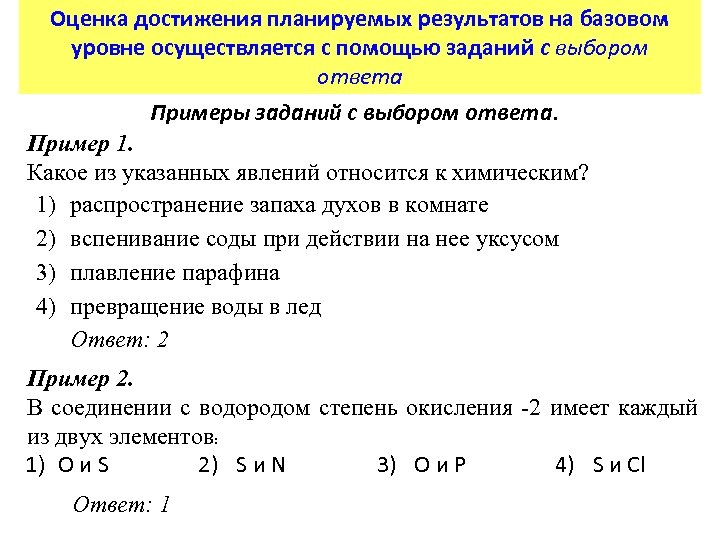 Оценка достижения планируемых результатов на базовом уровне осуществляется с помощью заданий с выбором ответа

Примеры заданий с выбором ответа.

Пример 1.
Какое из указанных явлений относится к химическим?
1) распространение запаха духов в комнате
2) вспенивание соды при действии на нее уксусом
3) плавление парафина
4) превращение воды в лед
Ответ: 2

Пример 2.
В соединении с водородом степень окисления -2 имеет каждый из двух элементов:
1) O и S 2) S и N 3) O и P 4) S и Cl

Ответ: 1